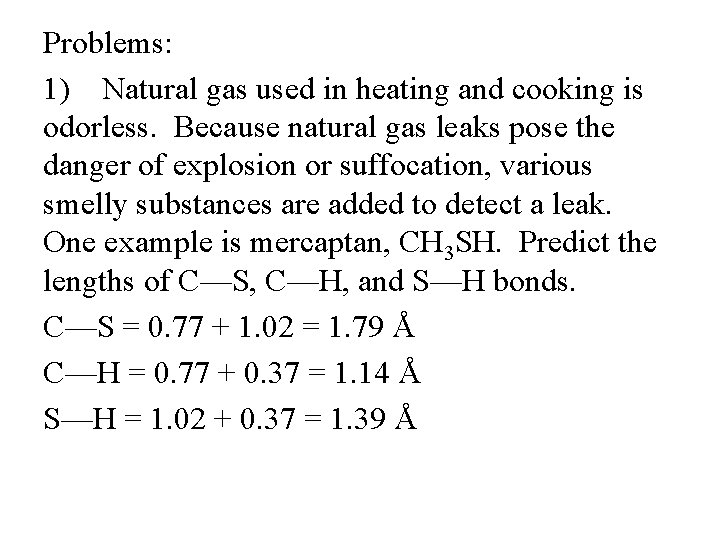 Problems:

1) Natural gas used in heating and cooking is odorless. Because natural gas leaks pose the danger of explosion or suffocation, various smelly substances are added to detect a leak. One example is mercaptan, $CH_3SH$. Predict the lengths of C—S, C—H, and S—H bonds.

C—S = 0.77 + 1.02 = 1.79 Å

C—H = 0.77 + 0.37 = 1.14 Å

S—H = 1.02 + 0.37 = 1.39 Å